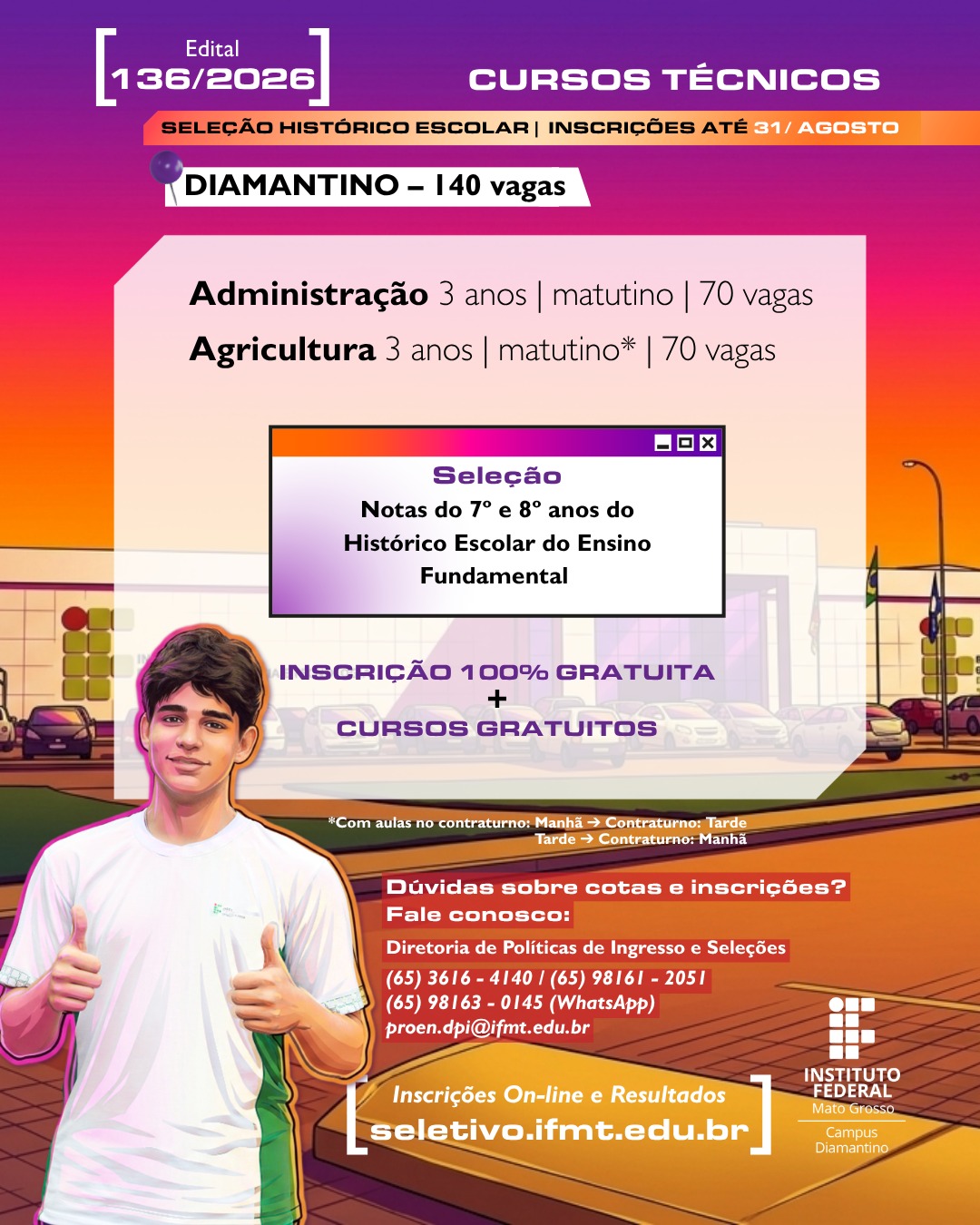 Edital
136/2026

CURSOS TÉCNICOS

SELEÇÃO HISTÓRICO ESCOLAR | INSCRIÇÕES ATÉ 31/ AGOSTO

DIAMANTINO – 140 vagas

Administração 3 anos | matutino | 70 vagas
Agricultura 3 anos | matutino* | 70 vagas

Seleção
Notas do 7º e 8º anos do Histórico Escolar do Ensino Fundamental

INSCRIÇÃO 100% GRATUITA
+
CURSOS GRATUITOS

*Com aulas no contraturno: Manhã → Contraturno: Tarde
Tarde → Contraturno: Manhã

Dúvidas sobre cotas e inscrições?
Fale conosco:

Diretoria de Políticas de Ingresso e Seleções
(65) 3616 - 4140 / (65) 98161 - 2051
(65) 98163 - 0145 (WhatsApp)
proen.dpi@ifmt.edu.br

Inscrições On-line e Resultados
seletivo.ifmt.edu.br

INSTITUTO FEDERAL
Mato Grosso
Campus Diamantino